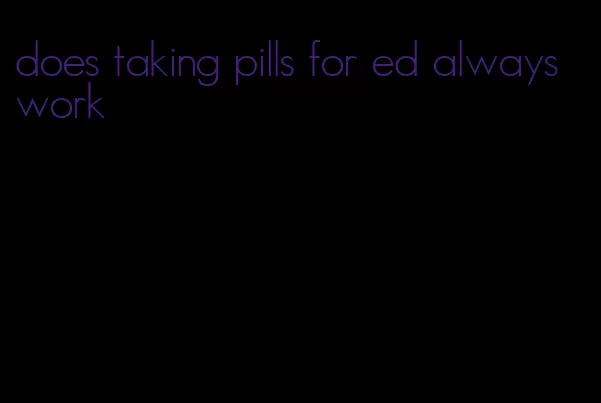 does taking pills for ed always work